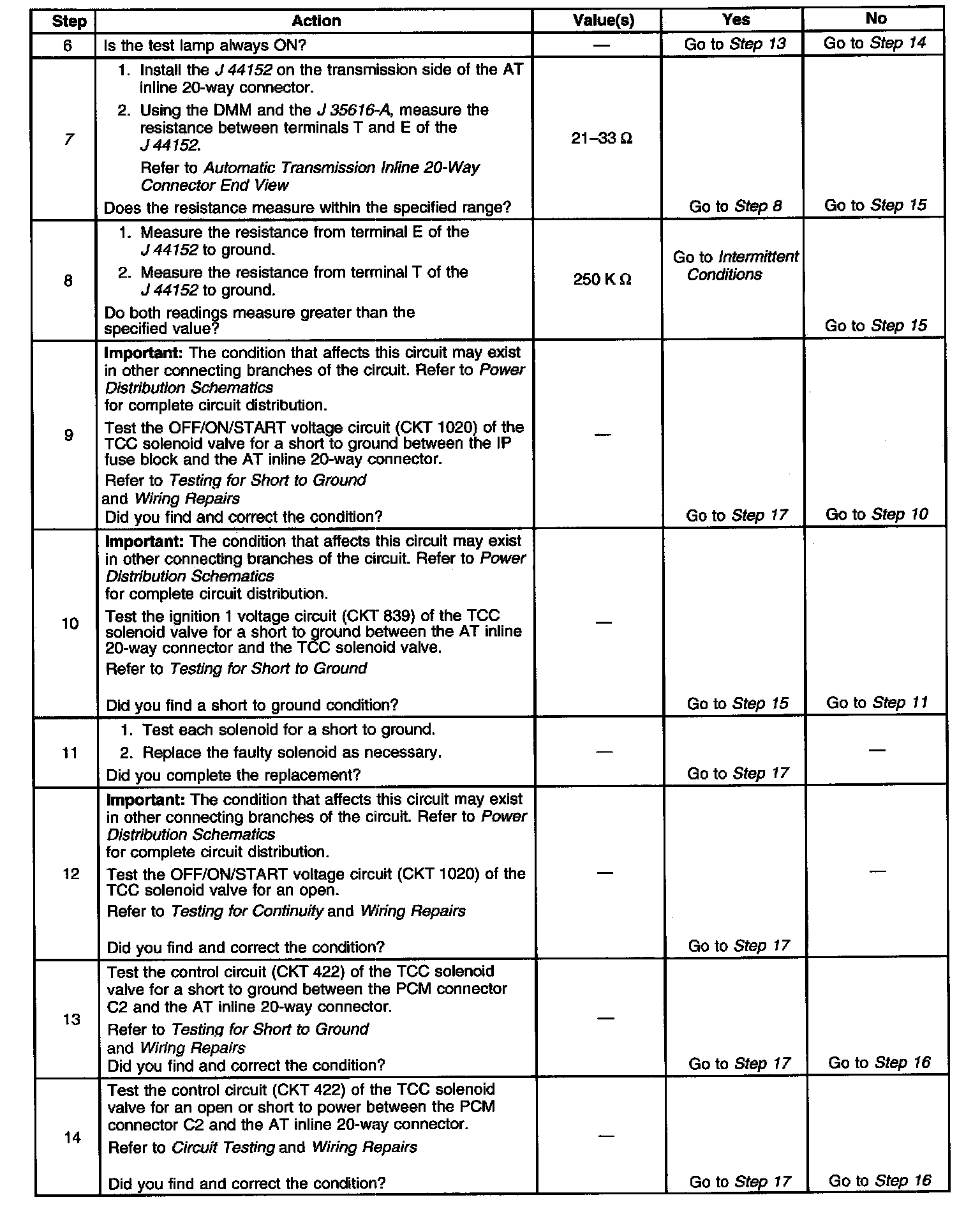 | Step | Action | Value(s) | Yes | No |
|---|---|---|---|---|
| 6 | Is the test lamp always ON? | — | Go to Step 13 | Go to Step 14 |
| 7 | 1. Install the J 44152 on the transmission side of the AT inline 20-way connector. 2. Using the DMM and the J 35616-A, measure the resistance between terminals T and E of the J 44152. Refer to Automatic Transmission Inline 20-Way Connector End View Does the resistance measure within the specified range? | 21–33 Ω | Go to Step 8 | Go to Step 15 |
| 8 | 1. Measure the resistance from terminal E of the J 44152 to ground. 2. Measure the resistance from terminal T of the J 44152 to ground. Do both readings measure greater than the specified value? | 250 K Ω | Go to Intermittent Conditions | Go to Step 15 |
| 9 | Important: The condition that affects this circuit may exist in other connecting branches of the circuit. Refer to Power Distribution Schematics for complete circuit distribution. Test the OFF/ON/START voltage circuit (CKT 1020) of the TCC solenoid valve for a short to ground between the IP fuse block and the AT inline 20-way connector. Refer to Testing for Short to Ground and Wiring Repairs Did you find and correct the condition? | — | Go to Step 17 | Go to Step 10 |
| 10 | Important: The condition that affects this circuit may exist in other connecting branches of the circuit. Refer to Power Distribution Schematics for complete circuit distribution. Test the ignition 1 voltage circuit (CKT 839) of the TCC solenoid valve for a short to ground between the AT inline 20-way connector and the TCC solenoid valve. Refer to Testing for Short to Ground Did you find a short to ground condition? | — | Go to Step 15 | Go to Step 11 |
| 11 | 1. Test each solenoid for a short to ground. 2. Replace the faulty solenoid as necessary. Did you complete the replacement? | — | Go to Step 17 | — |
| 12 | Important: The condition that affects this circuit may exist in other connecting branches of the circuit. Refer to Power Distribution Schematics for complete circuit distribution. Test the OFF/ON/START voltage circuit (CKT 1020) of the TCC solenoid valve for an open. Refer to Testing for Continuity and Wiring Repairs Did you find and correct the condition? | — | Go to Step 17 | — |
| 13 | Test the control circuit (CKT 422) of the TCC solenoid valve for a short to ground between the PCM connector C2 and the AT inline 20-way connector. Refer to Testing for Short to Ground and Wiring Repairs Did you find and correct the condition? | — | Go to Step 17 | Go to Step 16 |
| 14 | Test the control circuit (CKT 422) of the TCC solenoid valve for an open or short to power between the PCM connector C2 and the AT inline 20-way connector. Refer to Circuit Testing and Wiring Repairs Did you find and correct the condition? | — | Go to Step 17 | Go to Step 16 |